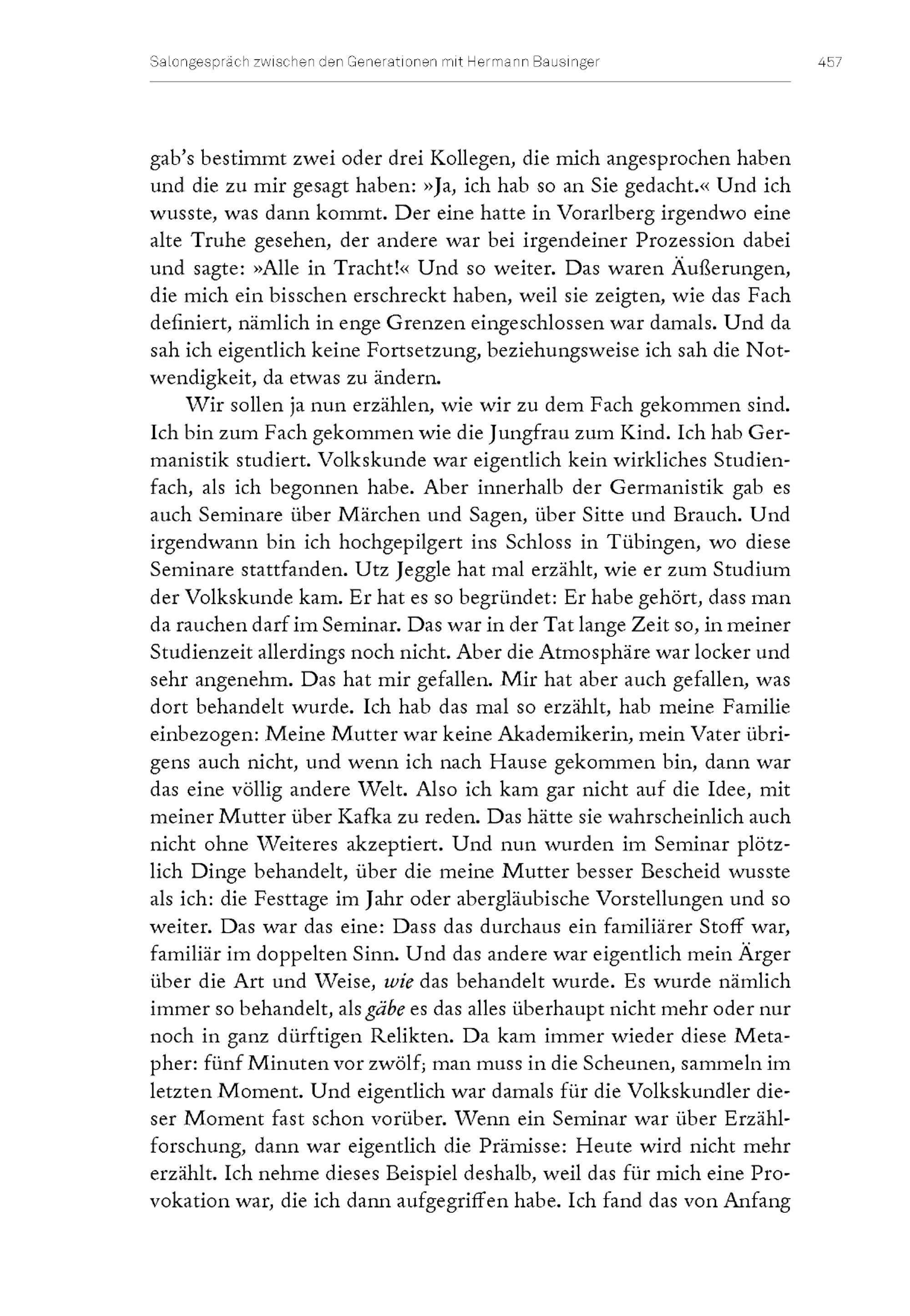 Salongespräch zwischen den Generationen mit Hermann Bausinger 457

gab's bestimmt zwei oder drei Kollegen, die mich angesprochen haben und die zu mir gesagt haben: »Ja, ich hab so an Sie gedacht.« Und ich wusste, was dann kommt. Der eine hatte in Vorarlberg irgendwo eine alte Truhe gesehen, der andere war bei irgendeiner Prozession dabei und sagte: »Alle in Tracht!« Und so weiter. Das waren Äußerungen, die mich ein bisschen erschreckt haben, weil sie zeigten, wie das Fach definiert, nämlich in enge Grenzen eingeschlossen war damals. Und da sah ich eigentlich keine Fortsetzung, beziehungsweise ich sah die Notwendigkeit, da etwas zu ändern.

Wir sollen ja nun erzählen, wie wir zu dem Fach gekommen sind. Ich bin zum Fach gekommen wie die Jungfrau zum Kind. Ich hab Germanistik studiert. Volkskunde war eigentlich kein wirkliches Studienfach, als ich begonnen habe. Aber innerhalb der Germanistik gab es auch Seminare über Märchen und Sagen, über Sitte und Brauch. Und irgendwann bin ich hochgepilgert ins Schloss in Tübingen, wo diese Seminare stattfanden. Utz Jeggle hat mal erzählt, wie er zum Studium der Volkskunde kam. Er hat es so begründet: Er habe gehört, dass man da rauchen darf im Seminar. Das war in der Tat lange Zeit so, in meiner Studienzeit allerdings noch nicht. Aber die Atmosphäre war locker und sehr angenehm. Das hat mir gefallen. Mir hat aber auch gefallen, was dort behandelt wurde. Ich hab das mal so erzählt, hab meine Familie einbezogen: Meine Mutter war keine Akademikerin, mein Vater übrigens auch nicht, und wenn ich nach Hause gekommen bin, dann war das eine völlig andere Welt. Also ich kam gar nicht auf die Idee, mit meiner Mutter über Kafka zu reden. Das hätte sie wahrscheinlich auch nicht ohne Weiteres akzeptiert. Und nun wurden im Seminar plötzlich Dinge behandelt, über die meine Mutter besser Bescheid wusste als ich: die Festtage im Jahr oder abergläubische Vorstellungen und so weiter. Das war das eine: Dass das durchaus ein familiärer Stoff war, familiär im doppelten Sinn. Und das andere war eigentlich mein Ärger über die Art und Weise, wie das behandelt wurde. Es wurde nämlich immer so behandelt, als gäbe es das alles überhaupt nicht mehr oder nur noch in ganz dürftigen Relikten. Da kam immer wieder diese Metapher: fünf Minuten vor zwölf; man muss in die Scheunen, sammeln im letzten Moment. Und eigentlich war damals für die Volkskundler dieser Moment fast schon vorüber. Wenn ein Seminar war über Erzählforschung, dann war eigentlich die Prämisse: Heute wird nicht mehr erzählt. Ich nehme dieses Beispiel deshalb, weil das für mich eine Provokation war, die ich dann aufgegriffen habe. Ich fand das von Anfang